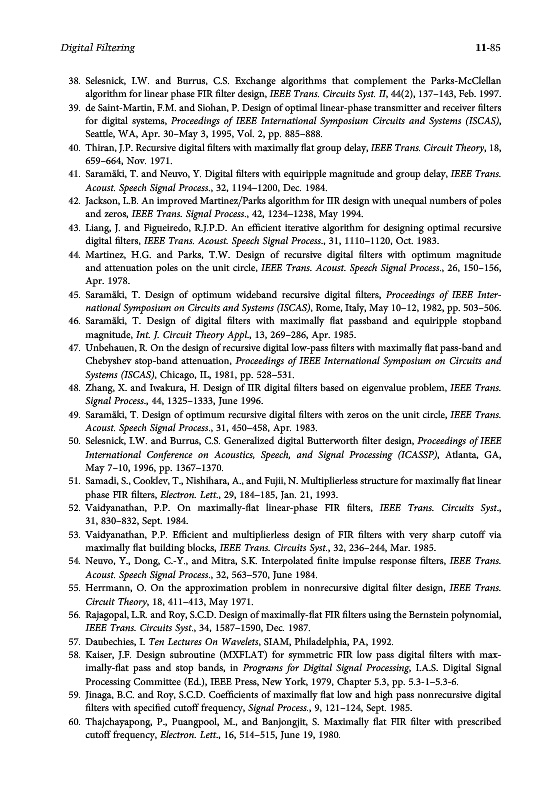 Digital Filtering 11-85

38. Selesnick, I.W. and Burrus, C.S. Exchange algorithms that complement the Parks-McClellan algorithm for linear phase FIR filter design, IEEE Trans. Circuits Syst. II, 44(2), 137–143, Feb. 1997.
39. de Saint-Martin, F.M. and Siohan, P. Design of optimal linear-phase transmitter and receiver filters for digital systems, Proceedings of IEEE International Symposium Circuits and Systems (ISCAS), Seattle, WA, Apr. 30–May 3, 1995, Vol. 2, pp. 885–888.
40. Thiran, J.P. Recursive digital filters with maximally flat group delay, IEEE Trans. Circuit Theory, 18, 659–664, Nov. 1971.
41. Saramäki, T. and Neuvo, Y. Digital filters with equiripple magnitude and group delay, IEEE Trans. Acoust. Speech Signal Process., 32, 1194–1200, Dec. 1984.
42. Jackson, L.B. An improved Martinez/Parks algorithm for IIR design with unequal numbers of poles and zeros, IEEE Trans. Signal Process., 42, 1234–1238, May 1994.
43. Liang, J. and Figueiredo, R.J.P.D. An efficient iterative algorithm for designing optimal recursive digital filters, IEEE Trans. Acoust. Speech Signal Process., 31, 1110–1120, Oct. 1983.
44. Martinez, H.G. and Parks, T.W. Design of recursive digital filters with optimum magnitude and attenuation poles on the unit circle, IEEE Trans. Acoust. Speech Signal Process., 26, 150–156, Apr. 1978.
45. Saramäki, T. Design of optimum wideband recursive digital filters, Proceedings of IEEE International Symposium on Circuits and Systems (ISCAS), Rome, Italy, May 10–12, 1982, pp. 503–506.
46. Saramäki, T. Design of digital filters with maximally flat passband and equiripple stopband magnitude, Int. J. Circuit Theory Appl., 13, 269–286, Apr. 1985.
47. Unbehauen, R. On the design of recursive digital low-pass filters with maximally flat pass-band and Chebyshev stop-band attenuation, Proceedings of IEEE International Symposium on Circuits and Systems (ISCAS), Chicago, IL, 1981, pp. 528–531.
48. Zhang, X. and Iwakura, H. Design of IIR digital filters based on eigenvalue problem, IEEE Trans. Signal Process., 44, 1325–1333, June 1996.
49. Saramäki, T. Design of optimum recursive digital filters with zeros on the unit circle, IEEE Trans. Acoust. Speech Signal Process., 31, 450–458, Apr. 1983.
50. Selesnick, I.W. and Burrus, C.S. Generalized digital Butterworth filter design, Proceedings of IEEE International Conference on Acoustics, Speech, and Signal Processing (ICASSP), Atlanta, GA, May 7–10, 1996, pp. 1367–1370.
51. Samadi, S., Cooklev, T., Nishihara, A., and Fujii, N. Multiplierless structure for maximally flat linear phase FIR filters, Electron. Lett., 29, 184–185, Jan. 21, 1993.
52. Vaidyanathan, P.P. On maximally-flat linear-phase FIR filters, IEEE Trans. Circuits Syst., 31, 830–832, Sept. 1984.
53. Vaidyanathan, P.P. Efficient and multiplierless design of FIR filters with very sharp cutoff via maximally flat building blocks, IEEE Trans. Circuits Syst., 32, 236–244, Mar. 1985.
54. Neuvo, Y., Dong, C.-Y., and Mitra, S.K. Interpolated finite impulse response filters, IEEE Trans. Acoust. Speech Signal Process., 32, 563–570, June 1984.
55. Herrmann, O. On the approximation problem in nonrecursive digital filter design, IEEE Trans. Circuit Theory, 18, 411–413, May 1971.
56. Rajagopal, L.R. and Roy, S.C.D. Design of maximally-flat FIR filters using the Bernstein polynomial, IEEE Trans. Circuits Syst., 34, 1587–1590, Dec. 1987.
57. Daubechies, I. Ten Lectures On Wavelets, SIAM, Philadelphia, PA, 1992.
58. Kaiser, J.F. Design subroutine (MXFLAT) for symmetric FIR low pass digital filters with maximally-flat pass and stop bands, in Programs for Digital Signal Processing, I.A.S. Digital Signal Processing Committee (Ed.), IEEE Press, New York, 1979, Chapter 5.3, pp. 5.3-1–5.3-6.
59. Jinaga, B.C. and Roy, S.C.D. Coefficients of maximally flat low and high pass nonrecursive digital filters with specified cutoff frequency, Signal Process., 9, 121–124, Sept. 1985.
60. Thajchayapong, P., Puangpool, M., and Banjongjit, S. Maximally flat FIR filter with prescribed cutoff frequency, Electron. Lett., 16, 514–515, June 19, 1980.